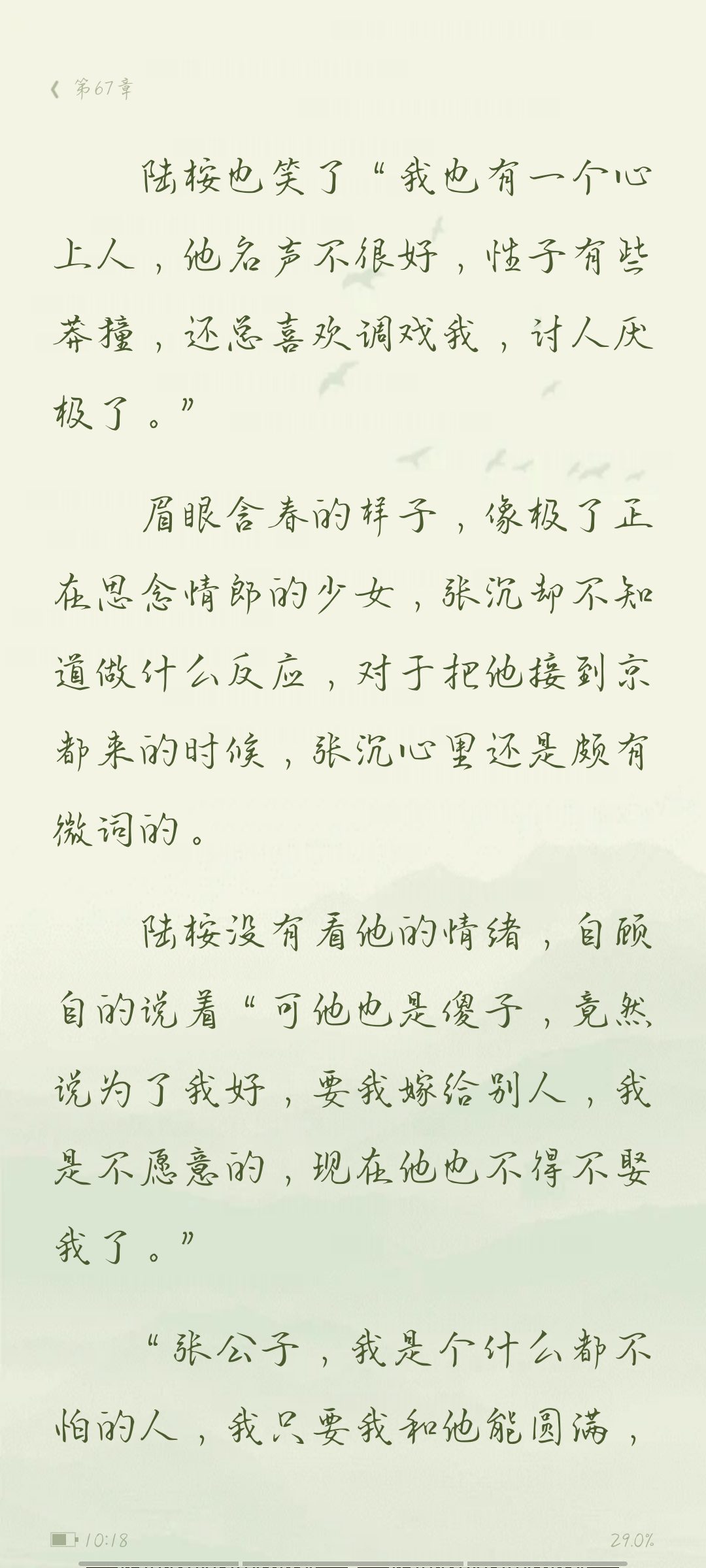 《 第67章

陆桉也笑了“我也有一个心上人，他名声不很好，性子有些莽撞，还总喜欢调戏我，讨人厌极了。”

眉眼含春的样子，像极了正在思念情郎的少女，张沉却不知道做什么反应，对于把他接到京都来的时候，张沉心里还是颇有微词的。

陆桉没有看他的情绪，自顾自的说着“可他也是傻子，竟然说为了我好，要我嫁给别人，我是不愿意的，现在他也不得不娶我了。”

“张公子，我是个什么都不怕的人，我只要我和他能圆满，

10:18 29.0%